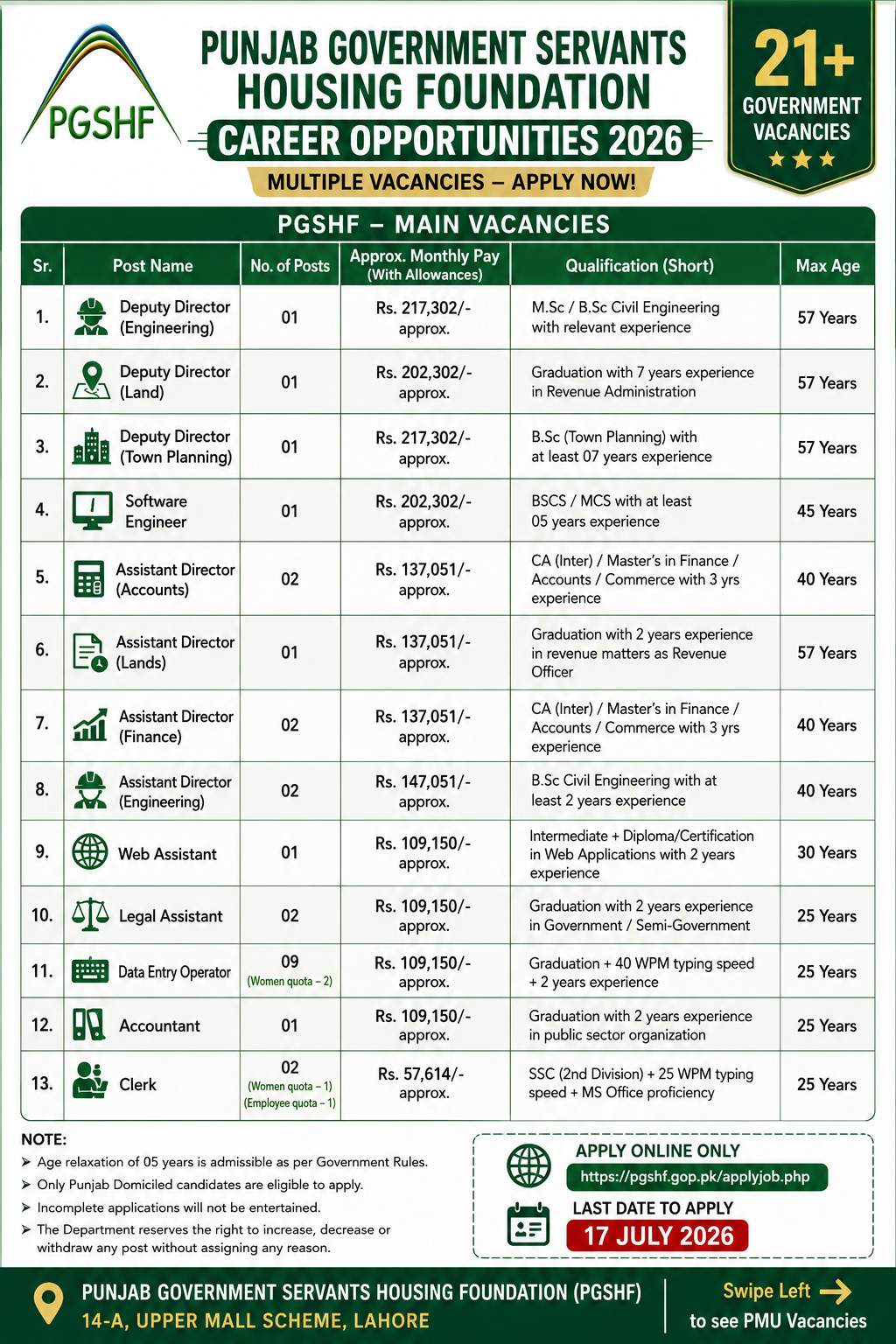 PGSHF

PUNJAB GOVERNMENT SERVANTS HOUSING FOUNDATION

CAREER OPPORTUNITIES 2026

MULTIPLE VACANCIES – APPLY NOW!

21+ GOVERNMENT VACANCIES

PGSHF – MAIN VACANCIES

| Sr. | Post Name | No. of Posts | Approx. Monthly Pay (With Allowances) | Qualification (Short) | Max Age |
|---|---|---|---|---|---|
| 1. | Deputy Director (Engineering) | 01 | Rs. 217,302/- approx. | M.Sc / B.Sc Civil Engineering with relevant experience | 57 Years |
| 2. | Deputy Director (Land) | 01 | Rs. 202,302/- approx. | Graduation with 7 years experience in Revenue Administration | 57 Years |
| 3. | Deputy Director (Town Planning) | 01 | Rs. 217,302/- approx. | B.Sc (Town Planning) with at least 07 years experience | 57 Years |
| 4. | Software Engineer | 01 | Rs. 202,302/- approx. | BSCS / MCS with at least 05 years experience | 45 Years |
| 5. | Assistant Director (Accounts) | 02 | Rs. 137,051/- approx. | CA (Inter) / Master's in Finance / Accounts / Commerce with 3 yrs experience | 40 Years |
| 6. | Assistant Director (Lands) | 01 | Rs. 137,051/- approx. | Graduation with 2 years experience in revenue matters as Revenue Officer | 57 Years |
| 7. | Assistant Director (Finance) | 02 | Rs. 137,051/- approx. | CA (Inter) / Master's in Finance / Accounts / Commerce with 3 yrs experience | 40 Years |
| 8. | Assistant Director (Engineering) | 02 | Rs. 147,051/- approx. | B.Sc Civil Engineering with at least 2 years experience | 40 Years |
| 9. | Web Assistant | 01 | Rs. 109,150/- approx. | Intermediate + Diploma/Certification in Web Applications with 2 years experience | 30 Years |
| 10. | Legal Assistant | 02 | Rs. 109,150/- approx. | Graduation with 2 years experience in Government / Semi-Government | 25 Years |
| 11. | Data Entry Operator | 09 (Women quota – 2) | Rs. 109,150/- approx. | Graduation + 40 WPM typing speed + 2 years experience | 25 Years |
| 12. | Accountant | 01 | Rs. 109,150/- approx. | Graduation with 2 years experience in public sector organization | 25 Years |
| 13. | Clerk | 02 (Women quota – 1) (Employee quota – 1) | Rs. 57,614/- approx. | SSC (2nd Division) + 25 WPM typing speed + MS Office proficiency | 25 Years |

NOTE:
➤ Age relaxation of 05 years is admissible as per Government Rules.
➤ Only Punjab Domiciled candidates are eligible to apply.
➤ Incomplete applications will not be entertained.
➤ The Department reserves the right to increase, decrease or withdraw any post without assigning any reason.

APPLY ONLINE ONLY
https://pgshf.gop.pk/applyjob.php

LAST DATE TO APPLY
17 JULY 2026

PUNJAB GOVERNMENT SERVANTS HOUSING FOUNDATION (PGSHF)
14-A, UPPER MALL SCHEME, LAHORE

Swipe Left
to see PMU Vacancies